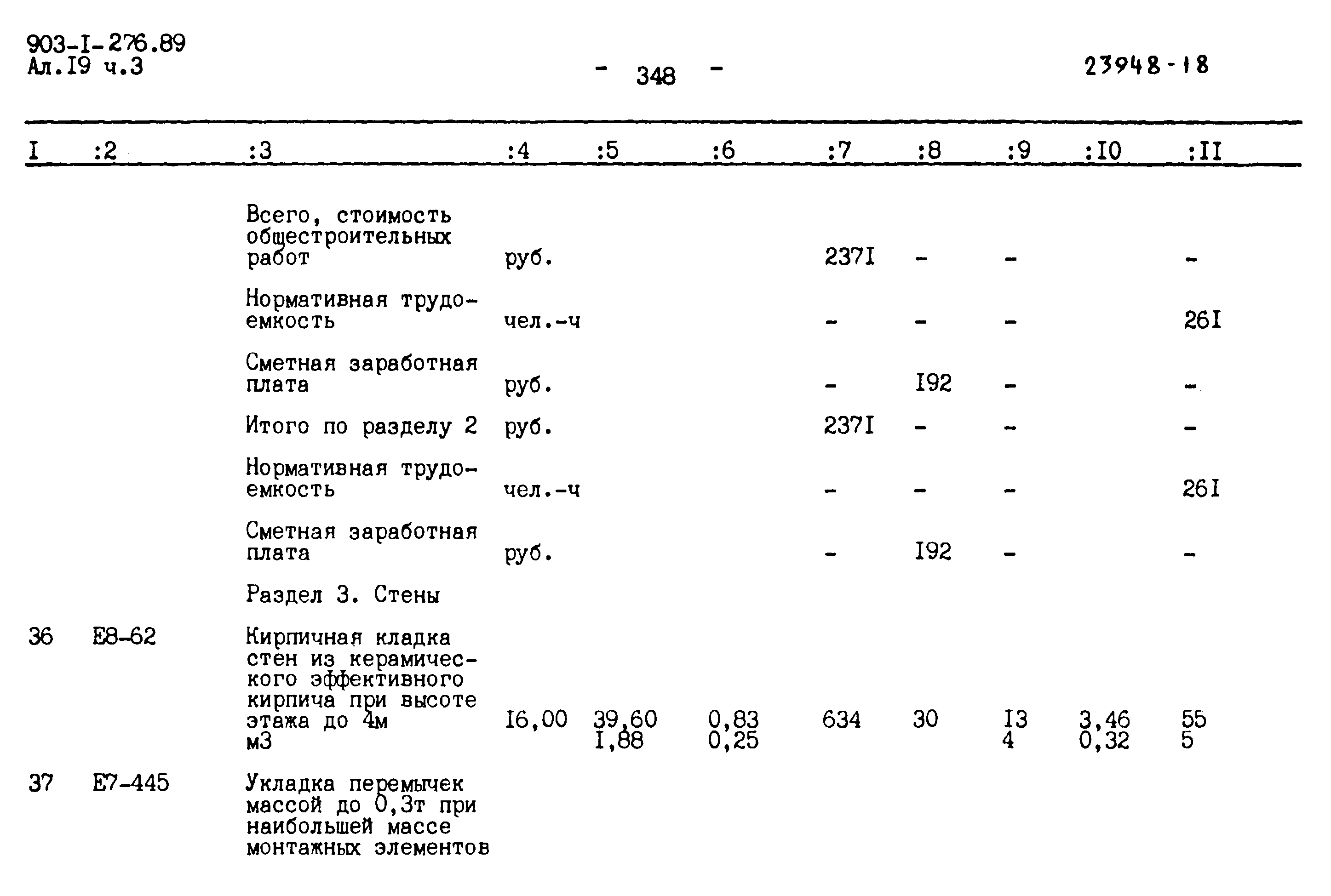 903-I-276.89
Ал.I9 ч.3

- 348 -

23948-18

| I | :2 | :3 | :4 | :5 | :6 | :7 | :8 | :9 | :I0 | :II |
|---|---|---|---|---|---|---|---|---|---|---|
| | | Всего, стоимость общестроительных работ | руб. | | | 237I | - | - | | - |
| | | Нормативная трудоемкость | чел.-ч | | | - | - | - | | 26I |
| | | Сметная заработная плата | руб. | | | - | I92 | - | | - |
| | | Итого по разделу 2 | руб. | | | 237I | - | - | | - |
| | | Нормативная трудоемкость | чел.-ч | | | - | - | - | | 26I |
| | | Сметная заработная плата | руб. | | | - | I92 | - | | - |
| | | Раздел 3. Стены | | | | | | | | |
| 36 | Е8-62 | Кирпичная кладка стен из керамического эффективного кирпича при высоте этажа до 4м м3 | I6,00 | 39,60 I,88 | 0,83 0,25 | 634 | 30 | I3 4 | 3,46 0,32 | 55 5 |
| 37 | Е7-445 | Укладка перемычек массой до 0,3т при наибольшей массе монтажных элементов | | | | | | | | |